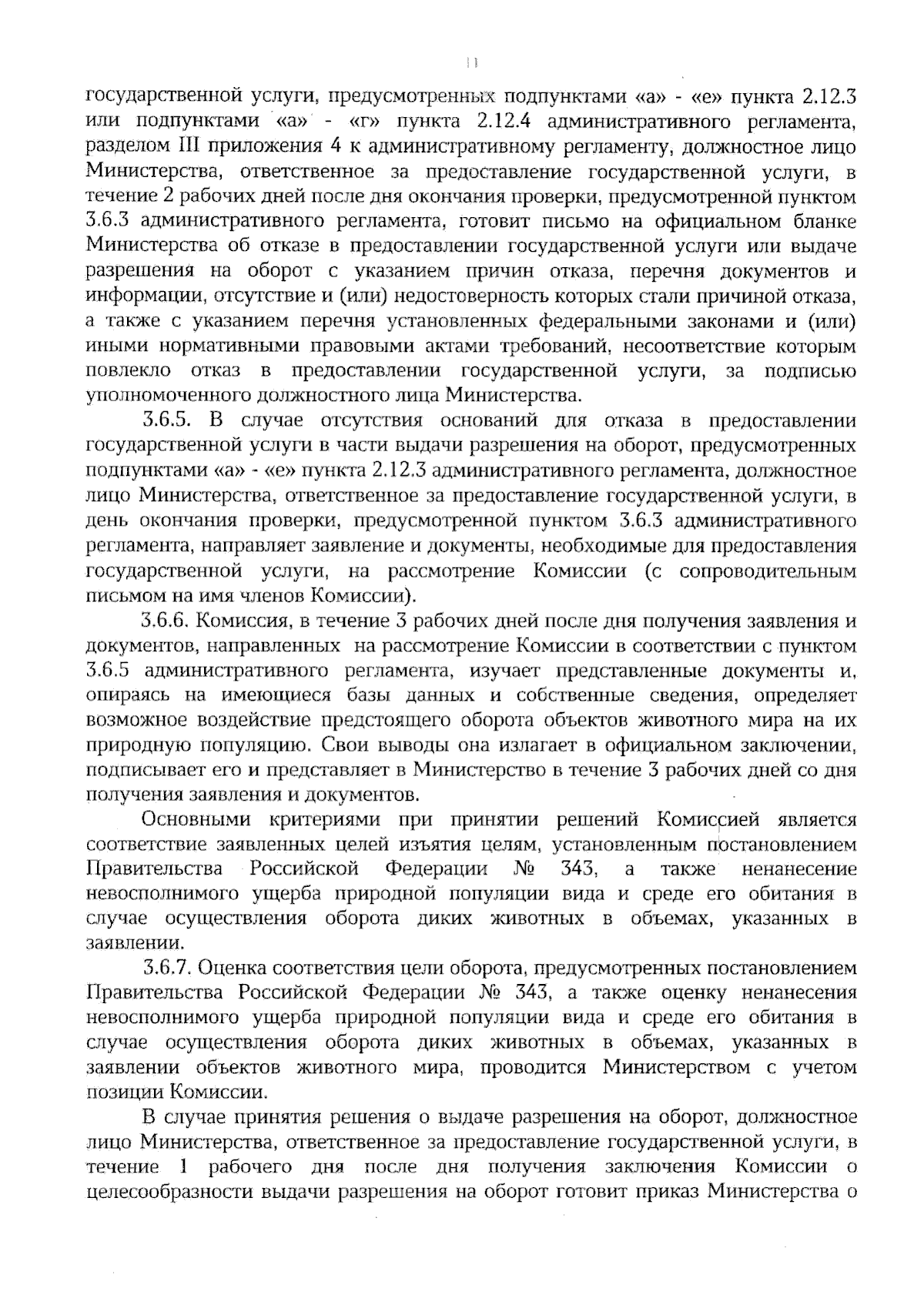 11

государственной услуги, предусмотренных подпунктами «а» - «е» пункта 2.12.3 или подпунктами «а» - «г» пункта 2.12.4 административного регламента, разделом III приложения 4 к административному регламенту, должностное лицо Министерства, ответственное за предоставление государственной услуги, в течение 2 рабочих дней после дня окончания проверки, предусмотренной пунктом 3.6.3 административного регламента, готовит письмо на официальном бланке Министерства об отказе в предоставлении государственной услуги или выдаче разрешения на оборот с указанием причин отказа, перечня документов и информации, отсутствие и (или) недостоверность которых стали причиной отказа, а также с указанием перечня установленных федеральными законами и (или) иными нормативными правовыми актами требований, несоответствие которым повлекло отказ в предоставлении государственной услуги, за подписью уполномоченного должностного лица Министерства.

3.6.5. В случае отсутствия оснований для отказа в предоставлении государственной услуги в части выдачи разрешения на оборот, предусмотренных подпунктами «а» - «е» пункта 2.12.3 административного регламента, должностное лицо Министерства, ответственное за предоставление государственной услуги, в день окончания проверки, предусмотренной пунктом 3.6.3 административного регламента, направляет заявление и документы, необходимые для предоставления государственной услуги, на рассмотрение Комиссии (с сопроводительным письмом на имя членов Комиссии).

3.6.6. Комиссия, в течение 3 рабочих дней после дня получения заявления и документов, направленных на рассмотрение Комиссии в соответствии с пунктом 3.6.5 административного регламента, изучает представленные документы и, опираясь на имеющиеся базы данных и собственные сведения, определяет возможное воздействие предстоящего оборота объектов животного мира на их природную популяцию. Свои выводы она излагает в официальном заключении, подписывает его и представляет в Министерство в течение 3 рабочих дней со дня получения заявления и документов.

Основными критериями при принятии решений Комиссией является соответствие заявленных целей изъятия целям, установленным постановлением Правительства Российской Федерации № 343, а также ненанесение невосполнимого ущерба природной популяции вида и среде его обитания в случае осуществления оборота диких животных в объемах, указанных в заявлении.

3.6.7. Оценка соответствия цели оборота, предусмотренных постановлением Правительства Российской Федерации № 343, а также оценку ненанесения невосполнимого ущерба природной популяции вида и среде его обитания в случае осуществления оборота диких животных в объемах, указанных в заявлении объектов животного мира, проводится Министерством с учетом позиции Комиссии.

В случае принятия решения о выдаче разрешения на оборот, должностное лицо Министерства, ответственное за предоставление государственной услуги, в течение 1 рабочего дня после дня получения заключения Комиссии о целесообразности выдачи разрешения на оборот готовит приказ Министерства о